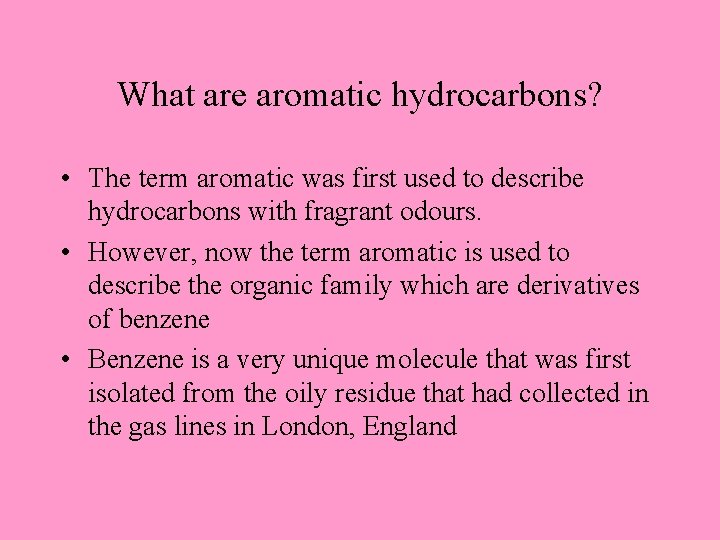 What are aromatic hydrocarbons?

• The term aromatic was first used to describe hydrocarbons with fragrant odours.

• However, now the term aromatic is used to describe the organic family which are derivatives of benzene

• Benzene is a very unique molecule that was first isolated from the oily residue that had collected in the gas lines in London, England